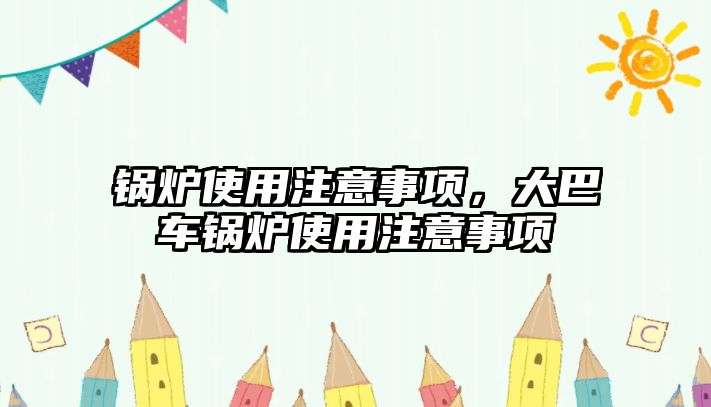 锅炉使用注意事项，大巴车锅炉使用注意事项